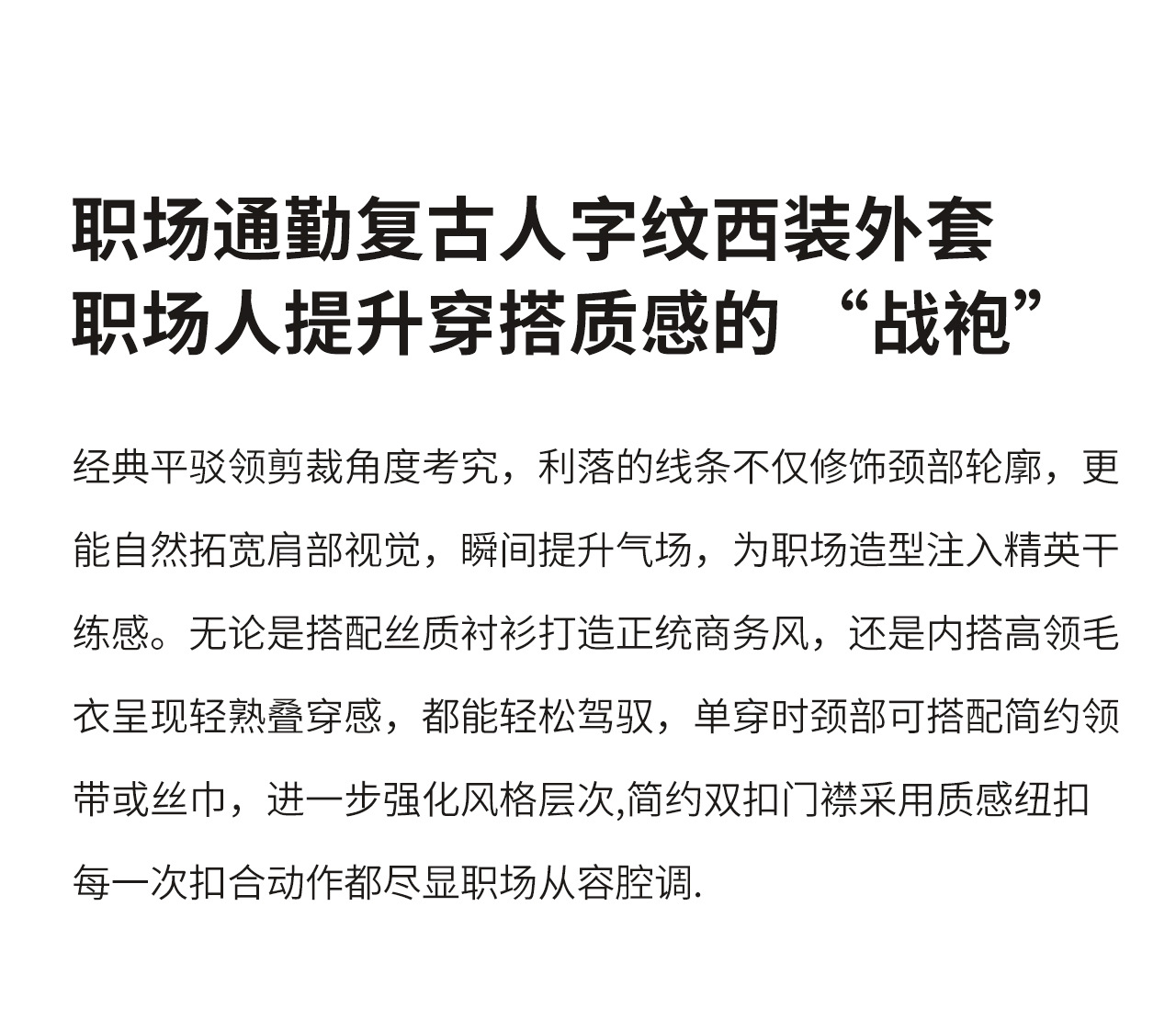 职场通勤复古人字纹西装外套
职场人提升穿搭质感的“战袍”

经典平驳领剪裁角度考究，利落的线条不仅修饰颈部轮廓，更能自然拓宽肩部视觉，瞬间提升气场，为职场造型注入精英干练感。无论是搭配丝质衬衫打造正统商务风，还是内搭高领毛衣呈现轻熟叠穿感，都能轻松驾驭，单穿时颈部可搭配简约领带或丝巾，进一步强化风格层次,简约双扣门襟采用质感纽扣每一次扣合动作都尽显职场从容腔调.